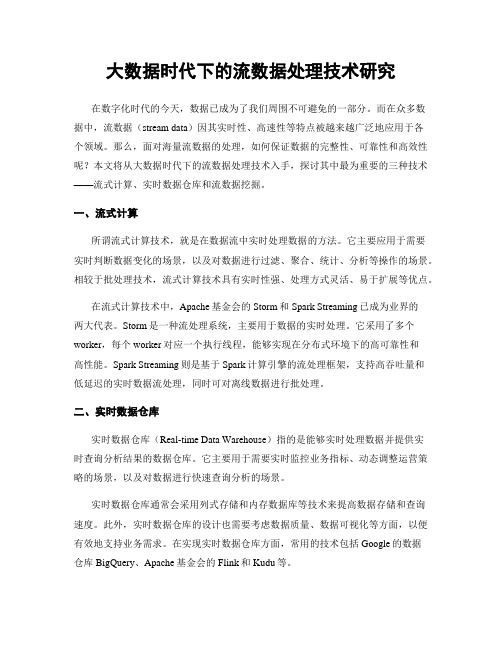 大数据时代下的流数据处理技术研究

在数字化时代的今天，数据已成为了我们周围不可避免的一部分。而在众多数据中，流数据（stream data）因其实时性、高速性等特点被越来越广泛地应用于各个领域。那么，面对海量流数据的处理，如何保证数据的完整性、可靠性和高效性呢？本文将从大数据时代下的流数据处理技术入手，探讨其中最为重要的三种技术——流式计算、实时数据仓库和流数据挖掘。

一、流式计算

所谓流式计算技术，就是在数据流中实时处理数据的方法。它主要应用于需要实时判断数据变化的场景，以及对数据进行过滤、聚合、统计、分析等操作的场景。相较于批处理技术，流式计算技术具有实时性强、处理方式灵活、易于扩展等优点。

在流式计算技术中，Apache基金会的Storm和Spark Streaming已成为业界的两大代表。Storm是一种流处理系统，主要用于数据的实时处理。它采用了多个worker，每个worker对应一个执行线程，能够实现在分布式环境下的高可靠性和高性能。Spark Streaming则是基于Spark计算引擎的流处理框架，支持高吞吐量和低延迟的实时数据流处理，同时可对离线数据进行批处理。

二、实时数据仓库

实时数据仓库（Real-time Data Warehouse）指的是能够实时处理数据并提供实时查询分析结果的数据仓库。它主要用于需要实时监控业务指标、动态调整运营策略的场景，以及对数据进行快速查询分析的场景。

实时数据仓库通常会采用列式存储和内存数据库等技术来提高数据存储和查询速度。此外，实时数据仓库的设计也需要考虑数据质量、数据可视化等方面，以便有效地支持业务需求。在实现实时数据仓库方面，常用的技术包括Google的数据仓库BigQuery、Apache基金会的Flink和Kudu等。